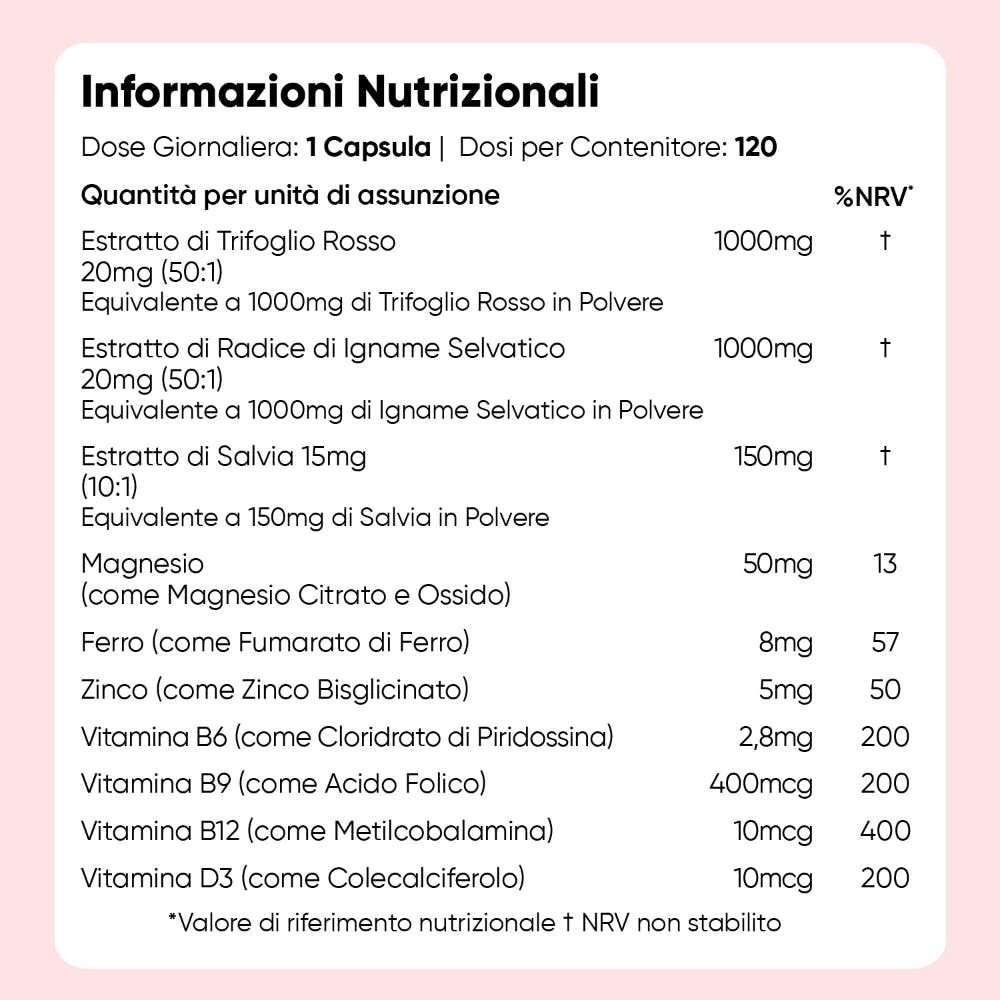 Informazioni Nutrizionali

Dose Giornaliera: 1 Capsula | Dosi per Contenitore: 120

| Quantità per unità di assunzione | | %NRV* |
|---|---|---|
| Estratto di Trifoglio Rosso 20mg (50:1) Equivalente a 1000mg di Trifoglio Rosso in Polvere | 1000mg | † |
| Estratto di Radice di Igname Selvatico 20mg (50:1) Equivalente a 1000mg di Igname Selvatico in Polvere | 1000mg | † |
| Estratto di Salvia 15mg (10:1) Equivalente a 150mg di Salvia in Polvere | 150mg | † |
| Magnesio (come Magnesio Citrato e Ossido) | 50mg | 13 |
| Ferro (come Fumarato di Ferro) | 8mg | 57 |
| Zinco (come Zinco Bisglicinato) | 5mg | 50 |
| Vitamina B6 (come Cloridrato di Piridossina) | 2,8mg | 200 |
| Vitamina B9 (come Acido Folico) | 400mcg | 200 |
| Vitamina B12 (come Metilcobalamina) | 10mcg | 400 |
| Vitamina D3 (come Colecalciferolo) | 10mcg | 200 |

*Valore di riferimento nutrizionale † NRV non stabilito